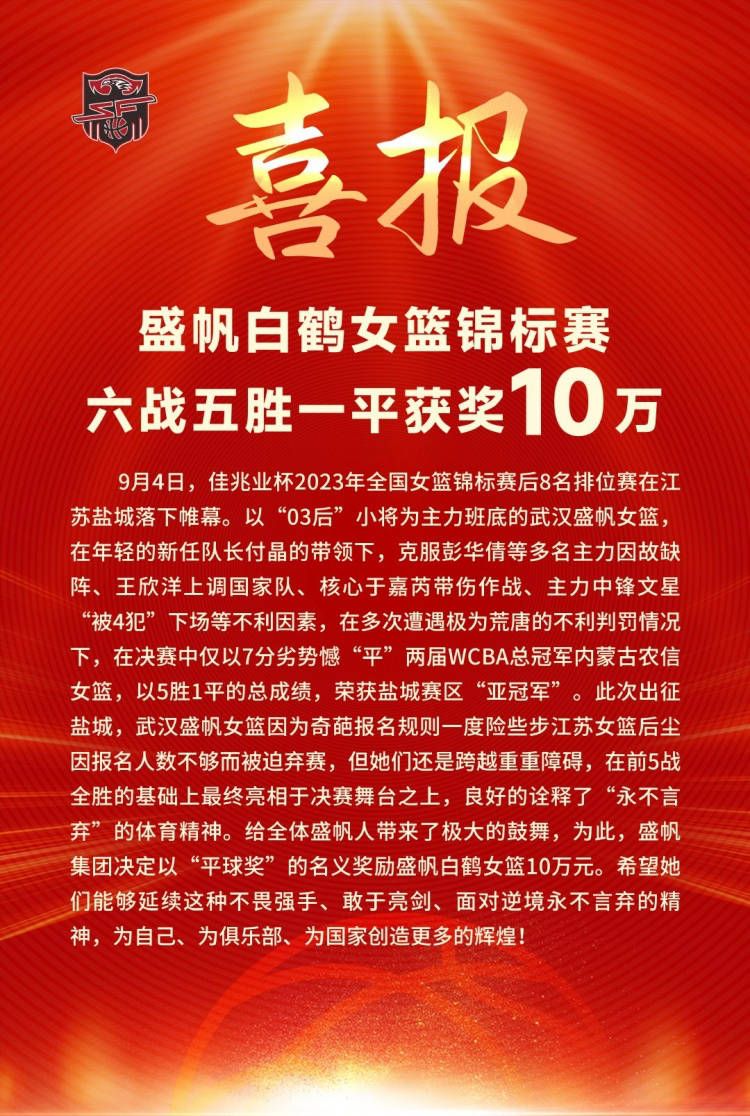 喜报

盛帆白鹤女篮锦标赛
六战五胜一平获奖10万

9月4日，佳兆业杯2023年全国女篮锦标赛后8名排位赛在江苏盐城落下帷幕。以“03后”小将为主力班底的武汉盛帆女篮，在年轻的新任队长付晶的带领下，克服彭华倩等多名主力因故缺阵、王欣洋上调国家队、核心于嘉芮带伤作战、主力中锋文星“被4犯”下场等不利因素，在多次遭遇极为荒唐的不利判罚情况下，在决赛中仅以7分劣势憾“平”两届WCBA总冠军内蒙古农信女篮，以5胜1平的总成绩，荣获盐城赛区“亚冠军”。此次出征盐城，武汉盛帆女篮因为奇葩报名规则一度险些步江苏女篮后尘因报名人数不够而被迫弃赛，但她们还是跨越重重障碍，在前5战全胜的基础上最终亮相于决赛舞台之上，良好的诠释了“永不言弃”的体育精神。给全体盛帆人带来了极大的鼓舞，为此，盛帆集团决定以“平球奖”的名义奖励盛帆白鹤女篮10万元。希望她们能够延续这种不畏强手、敢于亮剑、面对逆境永不言弃的精神，为自己、为俱乐部、为国家创造更多的辉煌！